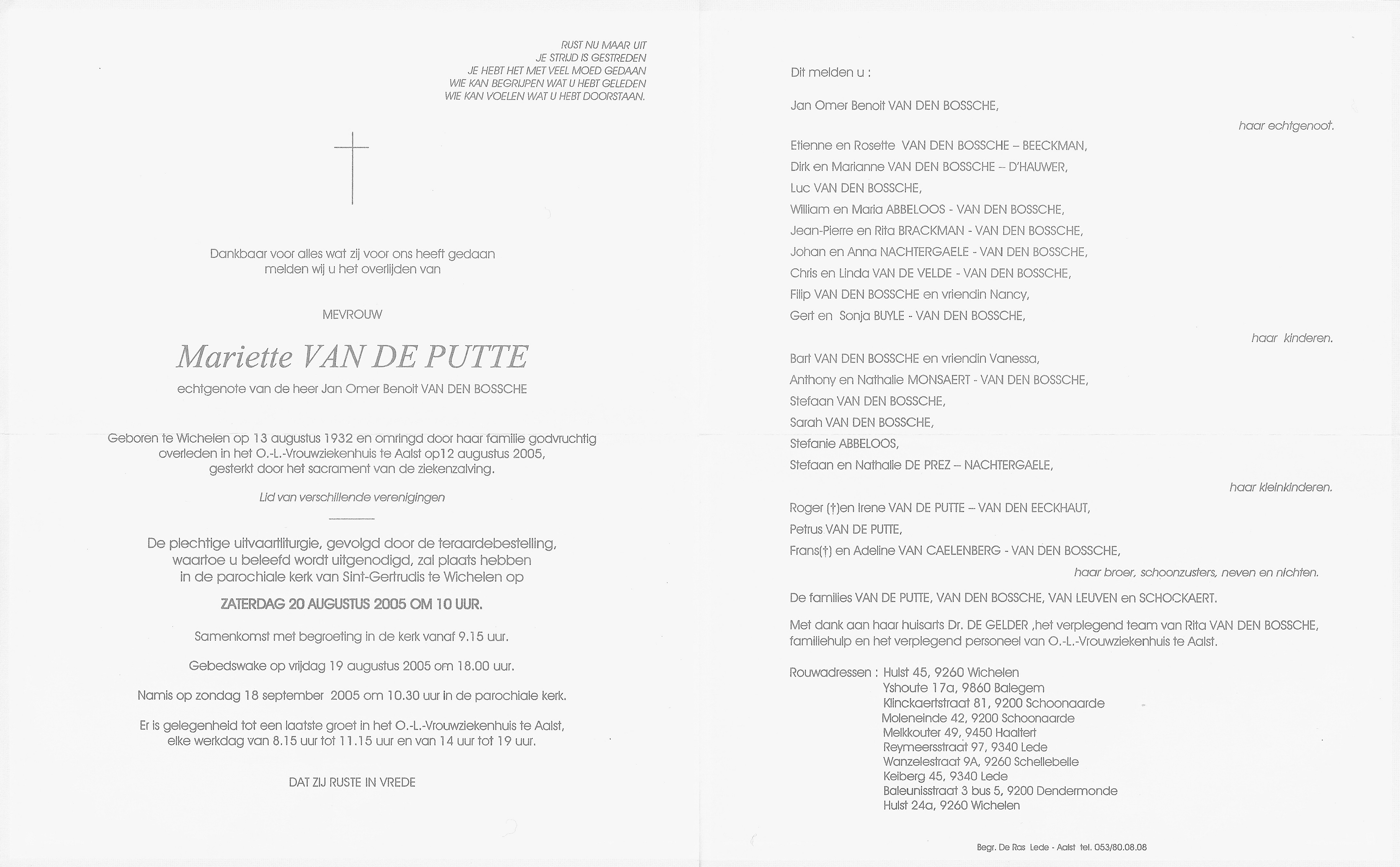 RUST NU MAAR UIT
JE STRIJD IS GESTREDEN
JE HEBT HET MET VEEL MOED GEDAAN
WIE KAN BEGRIJPEN WAT U HEBT GELEDEN
WIE KAN VOELEN WAT U HEBT DOORSTAAN.

Dankbaar voor alles wat zij voor ons heeft gedaan melden wij u het overlijden van

MEVROUW

Mariette VAN DE PUTTE

echtgenote van de heer Jan Omer Benoit VAN DEN BOSSCHE

Geboren te Wichelen op 13 augustus 1932 en omringd door haar familie godvruchtig overleden in het O.-L.-Vrouwziekenhuis te Aalst op12 augustus 2005, gesterkt door het sacrament van de ziekenzalving.

Lid van verschillende verenigingen

De plechtige uitvaartliturgie, gevolgd door de teraardebestelling, waartoe u beleefd wordt uitgenodigd, zal plaats hebben in de parochiale kerk van Sint-Gertrudis te Wichelen op

ZATERDAG 20 AUGUSTUS 2005 OM 10 UUR.

Samenkomst met begroeting in de kerk vanaf 9.15 uur.

Gebedswake op vrijdag 19 augustus 2005 om 18.00 uur.

Namis op zondag 18 september 2005 om 10.30 uur in de parochiale kerk.

Er is gelegenheid tot een laatste groet in het O.-L.-Vrouwziekenhuis te Aalst, elke werkdag van 8.15 uur tot 11.15 uur en van 14 uur tot 19 uur.

DAT ZIJ RUSTE IN VREDE

Dit melden u :

Jan Omer Benoit VAN DEN BOSSCHE,

haar echtgenoot.

Etienne en Rosette VAN DEN BOSSCHE – BEECKMAN,
Dirk en Marianne VAN DEN BOSSCHE – D'HAUWER,
Luc VAN DEN BOSSCHE,
William en Maria ABBELOOS - VAN DEN BOSSCHE,
Jean-Pierre en Rita BRACKMAN - VAN DEN BOSSCHE,
Johan en Anna NACHTERGAELE - VAN DEN BOSSCHE,
Chris en Linda VAN DE VELDE - VAN DEN BOSSCHE,
Filip VAN DEN BOSSCHE en vriendin Nancy,
Gert en Sonja BUYLE - VAN DEN BOSSCHE,

haar kinderen.

Bart VAN DEN BOSSCHE en vriendin Vanessa,
Anthony en Nathalie MONSAERT - VAN DEN BOSSCHE,
Stefaan VAN DEN BOSSCHE,
Sarah VAN DEN BOSSCHE,
Stefanie ABBELOOS,
Stefaan en Nathalie DE PREZ – NACHTERGAELE,

haar kleinkinderen.

Roger (†)en Irene VAN DE PUTTE – VAN DEN EECKHAUT,
Petrus VAN DE PUTTE,
Frans(†) en Adeline VAN CAELENBERG - VAN DEN BOSSCHE,

haar broer, schoonzusters, neven en nichten.

De families VAN DE PUTTE, VAN DEN BOSSCHE, VAN LEUVEN en SCHOCKAERT.

Met dank aan haar huisarts Dr. DE GELDER ,het verplegend team van Rita VAN DEN BOSSCHE, familiehulp en het verplegend personeel van O.-L.-Vrouwziekenhuis te Aalst.

Rouwadressen : Hulst 45, 9260 Wichelen
Yshoute 17a, 9860 Balegem
Klinckaertstraat 81, 9200 Schoonaarde
Moleneinde 42, 9200 Schoonaarde
Melkkouter 49, 9450 Haaltert
Reymeersstraat 97, 9340 Lede
Wanzelestraat 9A, 9260 Schellebelle
Keiberg 45, 9340 Lede
Baleunisstraat 3 bus 5, 9200 Dendermonde
Hulst 24a, 9260 Wichelen

Begr. De Ras Lede - Aalst tel. 053/80.08.08